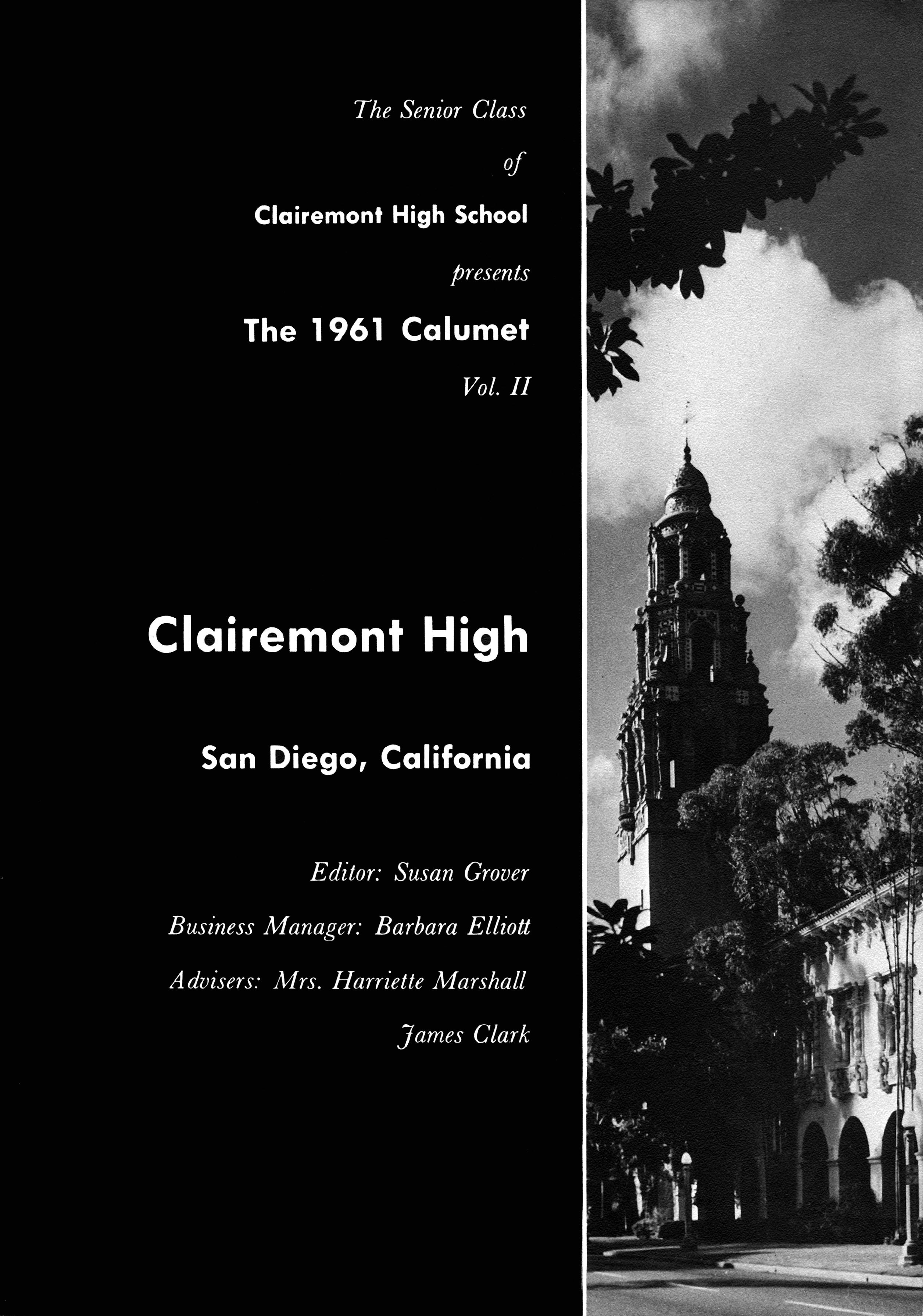 The Senior Class

of

Clairemont High School

presents

The 1961 Calumet

Vol. II

Clairemont High

San Diego, California

Editor: Susan Grover

Business Manager: Barbara Elliott

Advisers: Mrs. Harriette Marshall

James Clark